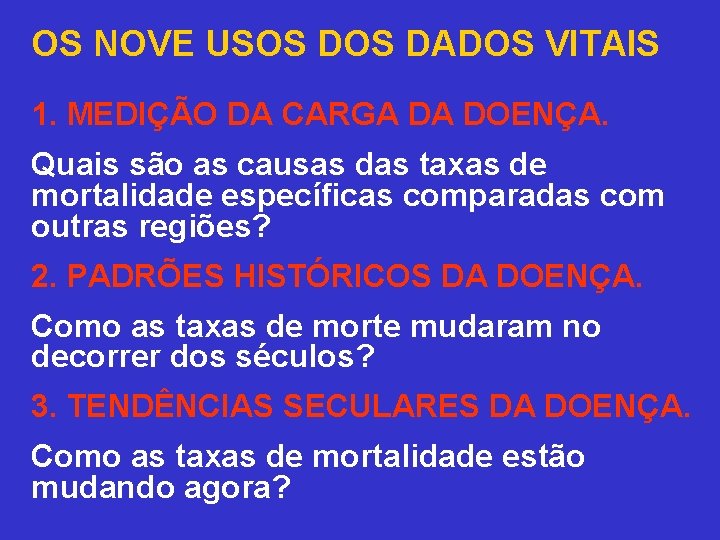 OS NOVE USOS DOS DADOS VITAIS

1. MEDIÇÃO DA CARGA DA DOENÇA.

Quais são as causas das taxas de mortalidade específicas comparadas com outras regiões?

2. PADRÕES HISTÓRICOS DA DOENÇA.

Como as taxas de morte mudaram no decorrer dos séculos?

3. TENDÊNCIAS SECULARES DA DOENÇA.

Como as taxas de mortalidade estão mudando agora?